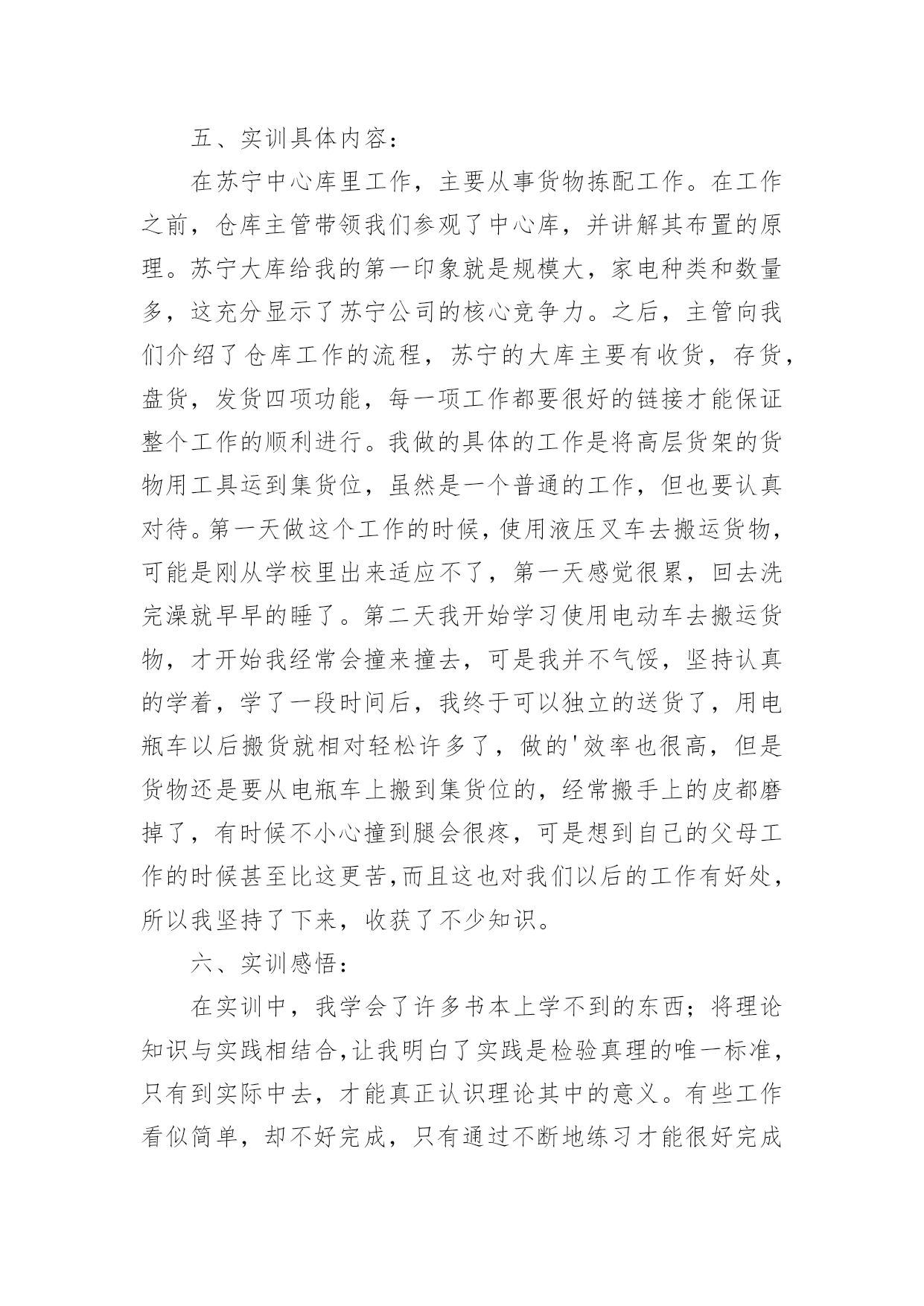 五、实训具体内容：

在苏宁中心库里工作，主要从事货物拣配工作。在工作之前，仓库主管带领我们参观了中心库，并讲解其布置的原理。苏宁大库给我的第一印象就是规模大，家电种类和数量多，这充分显示了苏宁公司的核心竞争力。之后，主管向我们介绍了仓库工作的流程，苏宁的大库主要有收货，存货，盘货，发货四项功能，每一项工作都要很好的链接才能保证整个工作的顺利进行。我做的具体的工作是将高层货架的货物用工具运到集货位，虽然是一个普通的工作，但也要认真对待。第一天做这个工作的时候，使用液压叉车去搬运货物，可能是刚从学校里出来适应不了，第一天感觉很累，回去洗完澡就早早的睡了。第二天我开始学习使用电动车去搬运货物，才开始我经常会撞来撞去，可是我并不气馁，坚持认真的学着，学了一段时间后，我终于可以独立的送货了，用电瓶车以后搬货就相对轻松许多了，做的'效率也很高，但是货物还是要从电瓶车上搬到集货位的，经常搬手上的皮都磨掉了，有时候不小心撞到腿会很疼，可是想到自己的父母工作的时候甚至比这更苦,而且这也对我们以后的工作有好处，所以我坚持了下来，收获了不少知识。

六、实训感悟：

在实训中，我学会了许多书本上学不到的东西；将理论知识与实践相结合,让我明白了实践是检验真理的唯一标准，只有到实际中去，才能真正认识理论其中的意义。有些工作看似简单，却不好完成，只有通过不断地练习才能很好完成